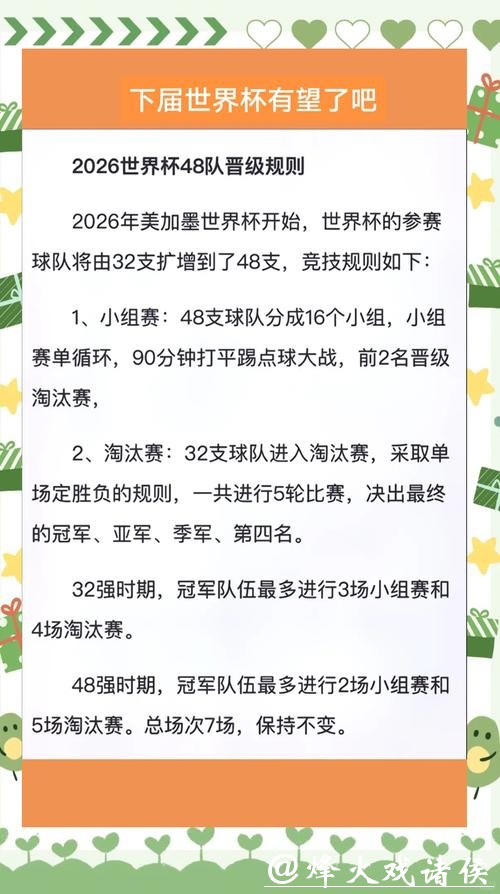 下届世界杯有望了吧

2026世界杯48队晋级规则

2026年美加墨世界杯开始，世界杯的参赛球队将由32支扩增到了48支，竞技规则如下：

1、小组赛：48支球队分成16个小组，小组赛单循环，90分钟打平踢点球大战，前2名晋级淘汰赛，

2、淘汰赛：32支球队进入淘汰赛，采取单场定胜负的规则，一共进行5轮比赛，决出最终的冠军、亚军、季军、第四名。

32强时期，冠军队伍最多进行3场小组赛和4场淘汰赛。

48强时期，冠军队伍最多进行2场小组赛和5场淘汰赛。总场次7场，保持不变。

@烽火戏诸侯